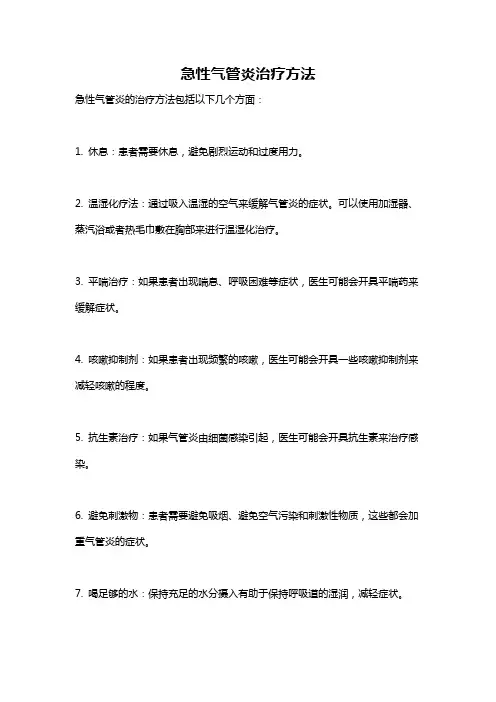 急性气管炎治疗方法

急性气管炎的治疗方法包括以下几个方面：

1. 休息：患者需要休息，避免剧烈运动和过度用力。

2. 温湿化疗法：通过吸入温湿的空气来缓解气管炎的症状。可以使用加湿器、蒸汽浴或者热毛巾敷在胸部来进行温湿化治疗。

3. 平喘治疗：如果患者出现喘息、呼吸困难等症状，医生可能会开具平喘药来缓解症状。

4. 咳嗽抑制剂：如果患者出现频繁的咳嗽，医生可能会开具一些咳嗽抑制剂来减轻咳嗽的程度。

5. 抗生素治疗：如果气管炎由细菌感染引起，医生可能会开具抗生素来治疗感染。

6. 避免刺激物：患者需要避免吸烟、避免空气污染和刺激性物质，这些都会加重气管炎的症状。

7. 喝足够的水：保持充足的水分摄入有助于保持呼吸道的湿润，减轻症状。